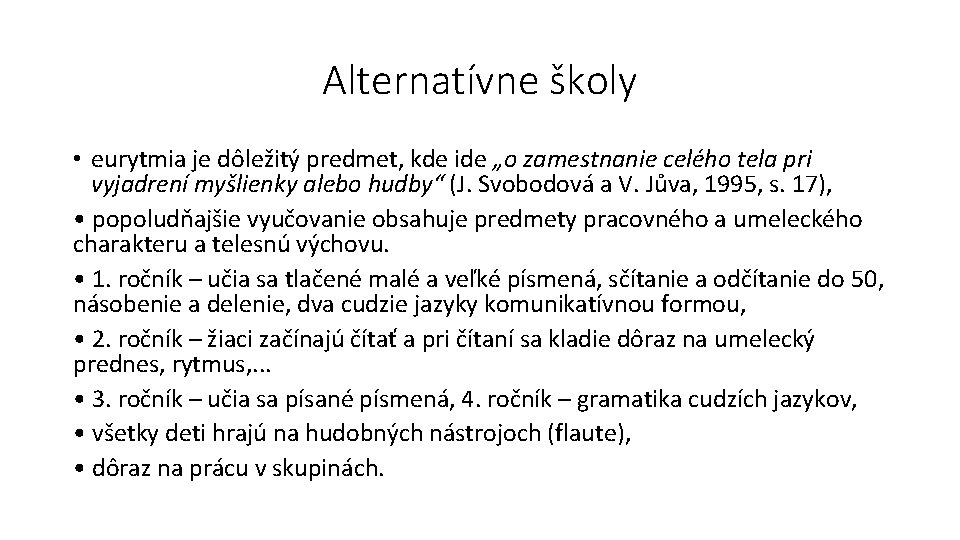 Alternatívne školy

• eurytmia je dôležitý predmet, kde ide „o zamestnanie celého tela pri vyjadrení myšlienky alebo hudby“ (J. Svobodová a V. Jůva, 1995, s. 17),

• popoludňajšie vyučovanie obsahuje predmety pracovného a umeleckého charakteru a telesnú výchovu.

• 1. ročník – učia sa tlačené malé a veľké písmená, sčítanie a odčítanie do 50, násobenie a delenie, dva cudzie jazyky komunikatívnou formou,

• 2. ročník – žiaci začínajú čítať a pri čítaní sa kladie dôraz na umelecký prednes, rytmus,...

• 3. ročník – učia sa písané písmená, 4. ročník – gramatika cudzích jazykov,

• všetky deti hrajú na hudobných nástrojoch (flaute),

• dôraz na prácu v skupinách.